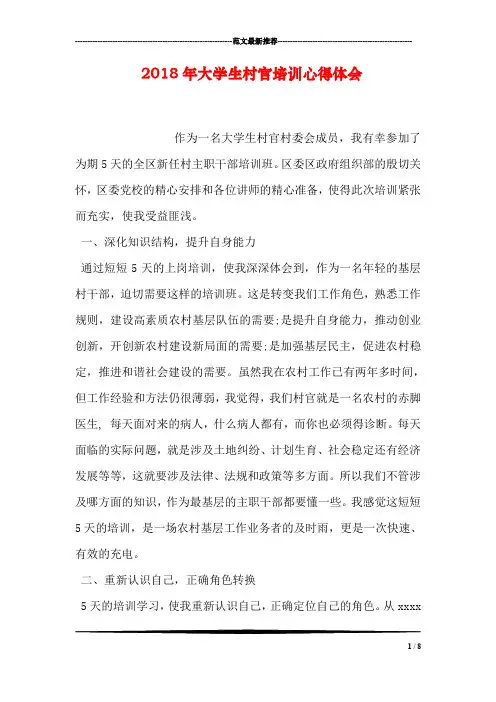 范文最新推荐

2018年大学生村官培训心得体会

作为一名大学生村官村委会成员，我有幸参加了为期5天的全区新任村主职干部培训班。区委区政府组织部的殷切关怀，区委党校的精心安排和各位讲师的精心准备，使得此次培训紧张而充实，使我受益匪浅。

一、深化知识结构，提升自身能力

通过短短5天的上岗培训，使我深深体会到，作为一名年轻的基层村干部，迫切需要这样的培训班。这是转变我们工作角色，熟悉工作规则，建设高素质农村基层队伍的需要;是提升自身能力，推动创业创新，开创新农村建设新局面的需要;是加强基层民主，促进农村稳定，推进和谐社会建设的需要。虽然我在农村工作已有两年多时间，但工作经验和方法仍很薄弱，我觉得，我们村官就是一名农村的赤脚医生, 每天面对来的病人，什么病人都有，而你也必须得诊断。每天面临的实际问题，就是涉及土地纠纷、计划生育、社会稳定还有经济发展等等，这就要涉及法律、法规和政策等多方面。所以我们不管涉及哪方面的知识，作为最基层的主职干部都要懂一些。我感觉这短短5天的培训，是一场农村基层工作业务者的及时雨，更是一次快速、有效的充电。

二、重新认识自己，正确角色转换

5天的培训学习，使我重新认识自己，正确定位自己的角色。从xxxx

1 / 8